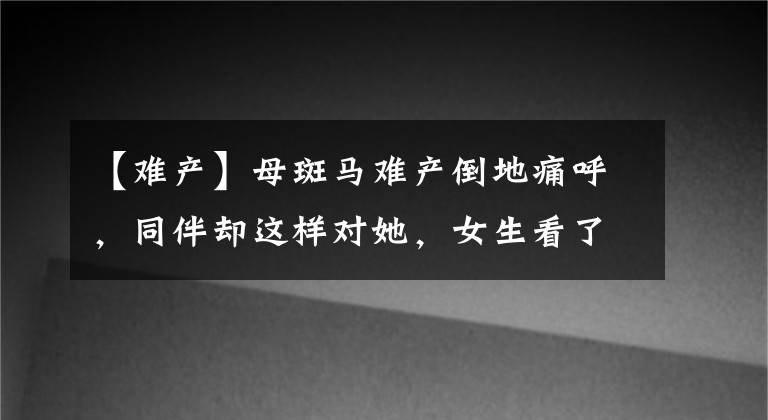 【难产】母斑马难产倒地痛呼，同伴却这样对她，女生看了